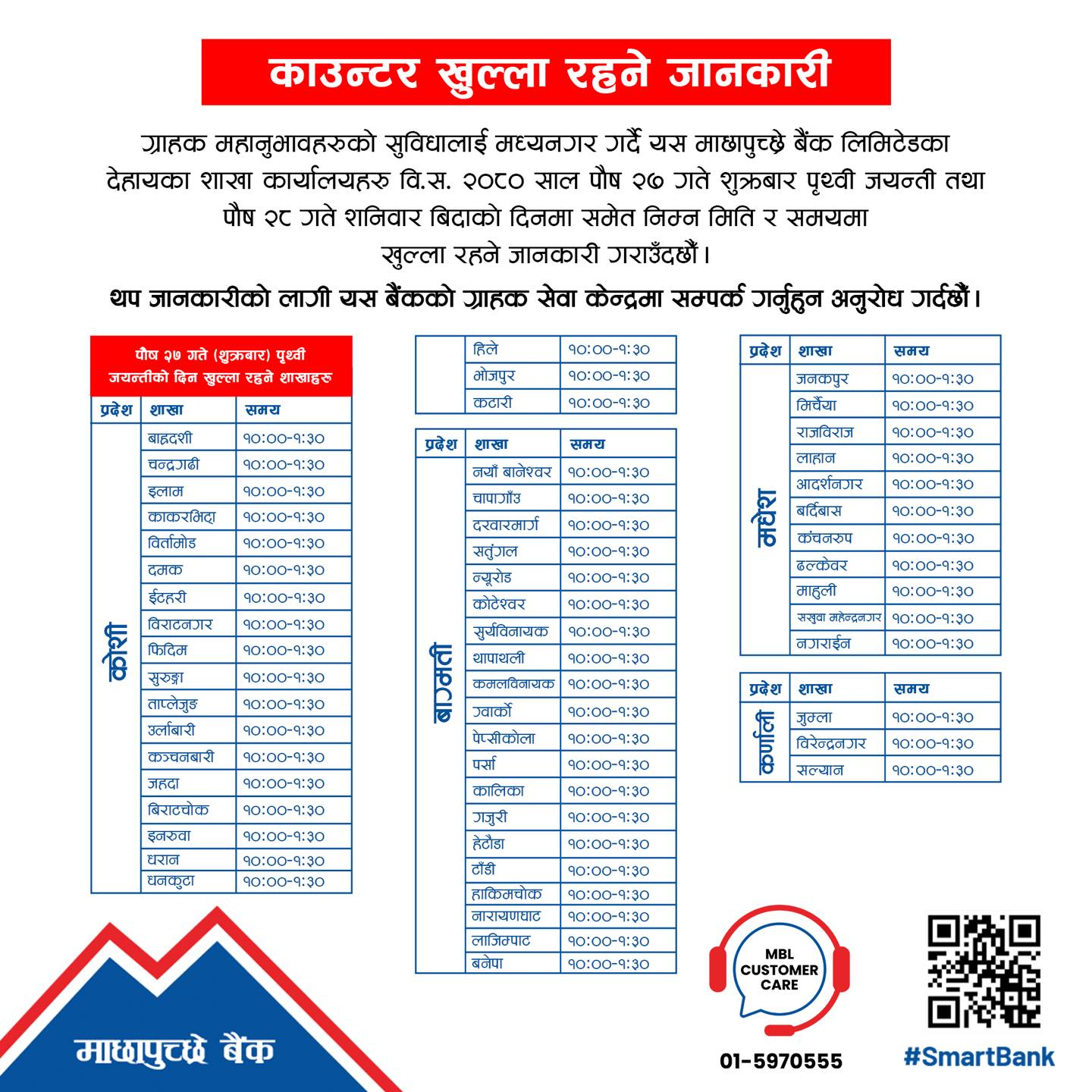 काउन्टर खुल्ला रहने जानकारी

ग्राहक महानुभावहरुको सुविधालाई मध्यनगर गर्दै यस माछापुच्छ्रे बैंक लिमिटेडका देहायका शाखा कार्यालयहरु वि.स. २०८० साल पौष २७ गते शुक्रबार पृथ्वी जयन्ती तथा पौष २८ गते शनिवार बिदाको दिनमा समेत निम्न मिति र समयमा खुल्ला रहने जानकारी गराउँदछौं।

थप जानकारीको लागी यस बैंकको ग्राहक सेवा केन्द्रमा सम्पर्क गर्नुहुन अनुरोध गर्दछौं।

पौष २७ गते (शुक्रबार) पृथ्वी जयन्तीको दिन खुल्ला रहने शाखाहरु

| प्रदेश | शाखा | समय |
|---|---|---|
| कोशी | बाह्रदशी | १०:००-१:३० |
| | चन्द्रगढी | १०:००-१:३० |
| | इलाम | १०:००-१:३० |
| | काकरभिट्टा | १०:००-१:३० |
| | विर्तामोड | १०:००-१:३० |
| | दमक | १०:००-१:३० |
| | ईटहरी | १०:००-१:३० |
| | विराटनगर | १०:००-१:३० |
| | फिदिम | १०:००-१:३० |
| | सुरुङ्गा | १०:००-१:३० |
| | ताप्लेजुङ | १०:००-१:३० |
| | उर्लाबारी | १०:००-१:३० |
| | कञ्चनबारी | १०:००-१:३० |
| | जहदा | १०:००-१:३० |
| | बिराटचोक | १०:००-१:३० |
| | इनरुवा | १०:००-१:३० |
| | धरान | १०:००-१:३० |
| | धनकुटा | १०:००-१:३० |

| | | |
|---|---|---|
| | हिले | १०:००-१:३० |
| | भोजपुर | १०:००-१:३० |
| | कटारी | १०:००-१:३० |

| प्रदेश | शाखा | समय |
|---|---|---|
| बागमती | नयाँ बानेश्वर | १०:००-१:३० |
| | चापागाँउ | १०:००-१:३० |
| | दरवारमार्ग | १०:००-१:३० |
| | सतुंगल | १०:००-१:३० |
| | न्यूरोड | १०:००-१:३० |
| | कोटेश्वर | १०:००-१:३० |
| | सुर्यविनायक | १०:००-१:३० |
| | थापाथली | १०:००-१:३० |
| | कमलविनायक | १०:००-१:३० |
| | ग्वार्को | १०:००-१:३० |
| | पेप्सीकोला | १०:००-१:३० |
| | पर्सा | १०:००-१:३० |
| | कालिका | १०:००-१:३० |
| | गजुरी | १०:००-१:३० |
| | हेटौडा | १०:००-१:३० |
| | टाँडी | १०:००-१:३० |
| | हाकिमचोक | १०:००-१:३० |
| | नारायणघाट | १०:००-१:३० |
| | लाजिम्पाट | १०:००-१:३० |
| | बनेपा | १०:००-१:३० |

| प्रदेश | शाखा | समय |
|---|---|---|
| मधेश | जनकपुर | १०:००-१:३० |
| | मिर्चैया | १०:००-१:३० |
| | राजविराज | १०:००-१:३० |
| | लाहान | १०:००-१:३० |
| | आदर्शनगर | १०:००-१:३० |
| | बर्दिबास | १०:००-१:३० |
| | कंचनरुप | १०:००-१:३० |
| | ढल्केवर | १०:००-१:३० |
| | माहुली | १०:००-१:३० |
| | सखुवा महेन्द्रनगर | १०:००-१:३० |
| | नगराईन | १०:००-१:३० |

| प्रदेश | शाखा | समय |
|---|---|---|
| कर्णाली | जुम्ला | १०:००-१:३० |
| | विरेन्द्रनगर | १०:००-१:३० |
| | सल्यान | १०:००-१:३० |

माछापुच्छ्रे बैंक

MBL CUSTOMER CARE
01-5970555

#SmartBank